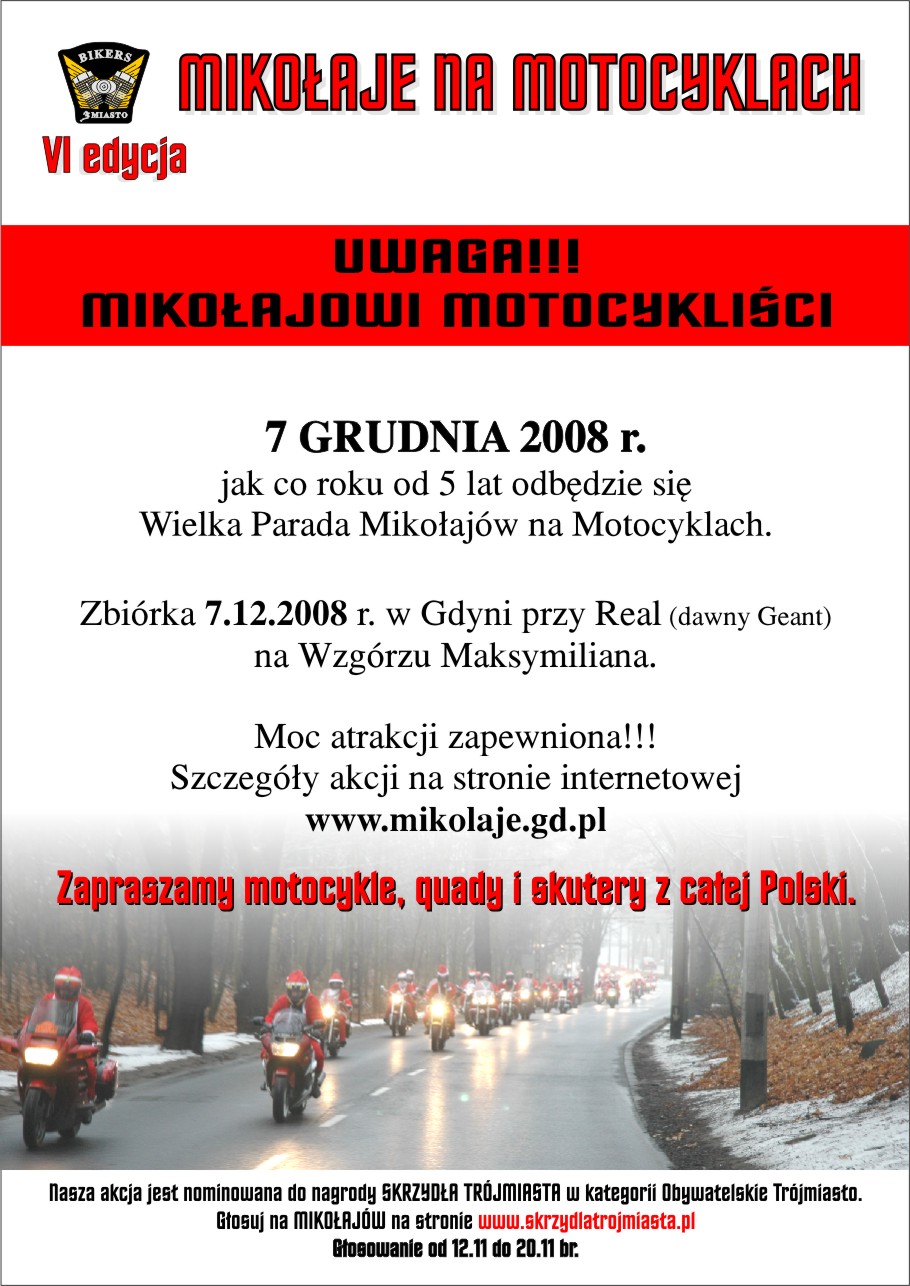 BIKERS
3MIASTO

MIKOŁAJE NA MOTOCYKLACH

VI edycja

UWAGA!!!
MIKOŁAJOWI MOTOCYKLIŚCI

7 GRUDNIA 2008 r.
jak co roku od 5 lat odbędzie się
Wielka Parada Mikołajów na Motocyklach.

Zbiórka 7.12.2008 r. w Gdyni przy Real (dawny Geant)
na Wzgórzu Maksymiliana.

Moc atrakcji zapewniona!!!
Szczegóły akcji na stronie internetowej
www.mikolaje.gd.pl

Zapraszamy motocykle, quady i skutery z całej Polski.

Nasza akcja jest nominowana do nagrody SKRZYDŁA TRÓJMIASTA w kategorii Obywatelskie Trójmiasto.
Głosuj na MIKOŁAJÓW na stronie www.skrzydlatrojmiasta.pl
Głosowanie od 12.11 do 20.11 br.